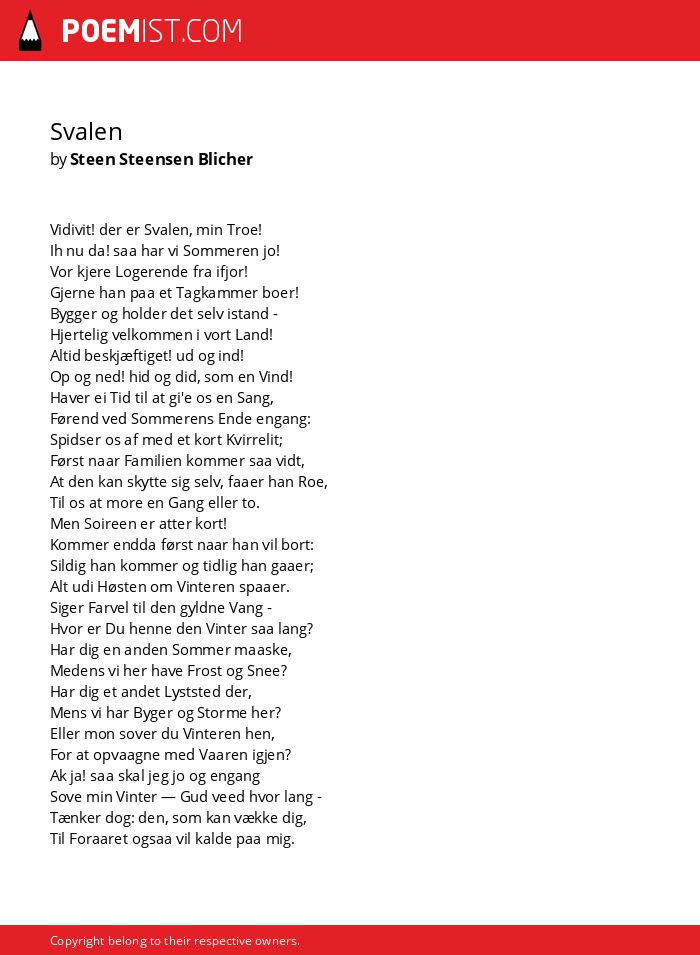 POEMIST.COM

Svalen
by Steen Steensen Blicher

Vidivit! der er Svalen, min Troe!
Ih nu da! saa har vi Sommeren jo!
Vor kjere Logerende fra ifjor!
Gjerne han paa et Tagkammer boer!
Bygger og holder det selv istand -
Hjertelig velkommen i vort Land!
Altid beskjæftiget! ud og ind!
Op og ned! hid og did, som en Vind!
Haver ei Tid til at gi'e os en Sang,
Førend ved Sommerens Ende engang:
Spidser os af med et kort Kvirrelit;
Først naar Familien kommer saa vidt,
At den kan skytte sig selv, faaer han Roe,
Til os at more en Gang eller to.
Men Soireen er atter kort!
Kommer endda først naar han vil bort:
Sildig han kommer og tidlig han gaaer;
Alt udi Høsten om Vinteren spaaer.
Siger Farvel til den gyldne Vang -
Hvor er Du henne den Vinter saa lang?
Har dig en anden Sommer maaske,
Medens vi her have Frost og Snee?
Har dig et andet Lyststed der,
Mens vi har Byger og Storme her?
Eller mon sover du Vinteren hen,
For at opvaagne med Vaaren igjen?
Ak ja! saa skal jeg jo og engang
Sove min Vinter — Gud veed hvor lang -
Tænker dog: den, som kan vække dig,
Til Foraaret ogsaa vil kalde paa mig.

Copyright belong to their respective owners.